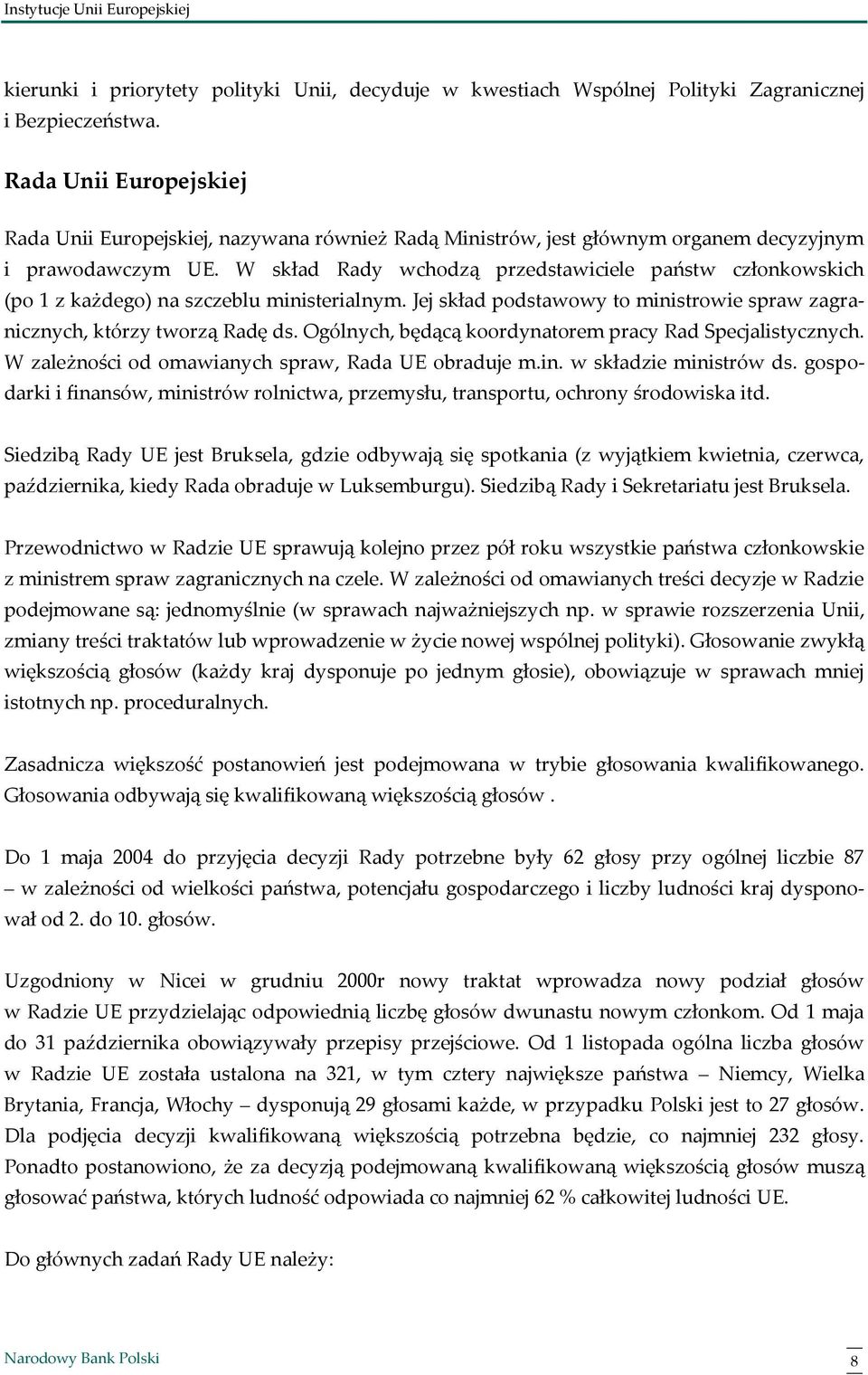 Instytucje Unii Europejskiej

kierunki i priorytety polityki Unii, decyduje w kwestiach Wspólnej Polityki Zagranicznej i Bezpieczeństwa.

Rada Unii Europejskiej

Rada Unii Europejskiej, nazywana również Radą Ministrów, jest głównym organem decyzyjnym i prawodawczym UE. W skład Rady wchodzą przedstawiciele państw członkowskich (po 1 z każdego) na szczeblu ministerialnym. Jej skład podstawowy to ministrowie spraw zagranicznych, którzy tworzą Radę ds. Ogólnych, będącą koordynatorem pracy Rad Specjalistycznych. W zależności od omawianych spraw, Rada UE obraduje m.in. w składzie ministrów ds. gospodarki i finansów, ministrów rolnictwa, przemysłu, transportu, ochrony środowiska itd.

Siedzibą Rady UE jest Bruksela, gdzie odbywają się spotkania (z wyjątkiem kwietnia, czerwca, października, kiedy Rada obraduje w Luksemburgu). Siedzibą Rady i Sekretariatu jest Bruksela.

Przewodnictwo w Radzie UE sprawują kolejno przez pół roku wszystkie państwa członkowskie z ministrem spraw zagranicznych na czele. W zależności od omawianych treści decyzje w Radzie podejmowane są: jednomyślnie (w sprawach najważniejszych np. w sprawie rozszerzenia Unii, zmiany treści traktatów lub wprowadzenie w życie nowej wspólnej polityki). Głosowanie zwykłą większością głosów (każdy kraj dysponuje po jednym głosie), obowiązuje w sprawach mniej istotnych np. proceduralnych.

Zasadnicza większość postanowień jest podejmowana w trybie głosowania kwalifikowanego. Głosowania odbywają się kwalifikowaną większością głosów .

Do 1 maja 2004 do przyjęcia decyzji Rady potrzebne były 62 głosy przy ogólnej liczbie 87 – w zależności od wielkości państwa, potencjału gospodarczego i liczby ludności kraj dysponował od 2. do 10. głosów.

Uzgodniony w Nicei w grudniu 2000r nowy traktat wprowadza nowy podział głosów w Radzie UE przydzielając odpowiednią liczbę głosów dwunastu nowym członkom. Od 1 maja do 31 października obowiązywały przepisy przejściowe. Od 1 listopada ogólna liczba głosów w Radzie UE została ustalona na 321, w tym cztery największe państwa – Niemcy, Wielka Brytania, Francja, Włochy – dysponują 29 głosami każde, w przypadku Polski jest to 27 głosów. Dla podjęcia decyzji kwalifikowaną większością potrzebna będzie, co najmniej 232 głosy. Ponadto postanowiono, że za decyzją podejmowaną kwalifikowaną większością głosów muszą głosować państwa, których ludność odpowiada co najmniej 62 % całkowitej ludności UE.

Do głównych zadań Rady UE należy:

Narodowy Bank Polski

8